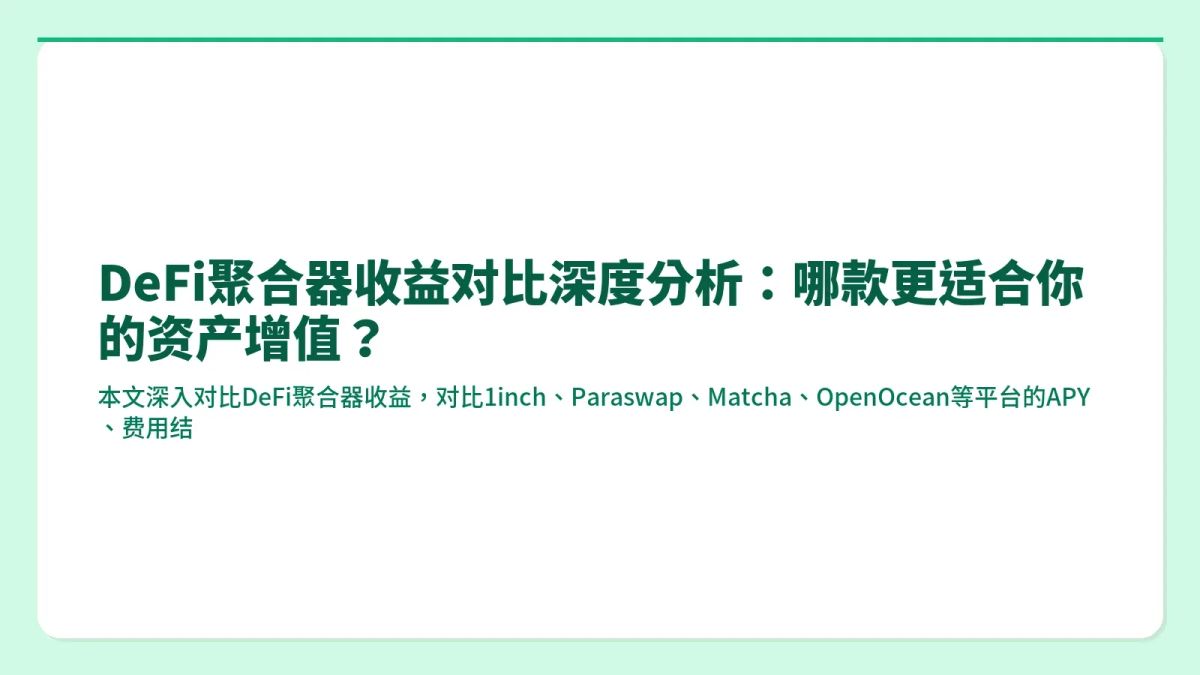 DeFi聚合器收益对比深度分析：哪款更适合你的资产增值？

本文深入对比DeFi聚合器收益，对比1inch、Paraswap、Matcha、OpenOcean等平台的APY、费用结